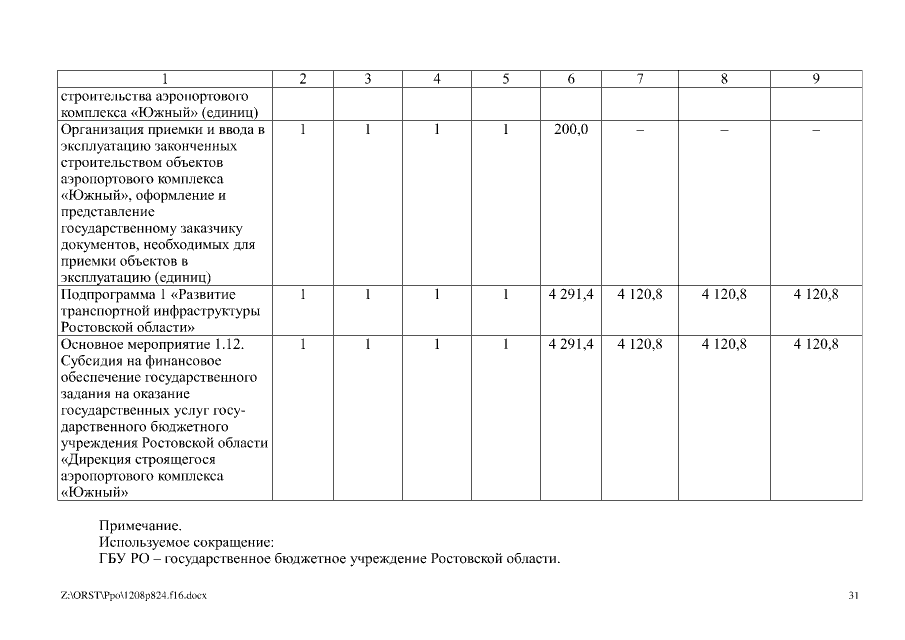 | 1 | 2 | 3 | 4 | 5 | 6 | 7 | 8 | 9 |
|---|---|---|---|---|---|---|---|---|
| строительства аэропортового комплекса «Южный» (единиц) | | | | | | | | |
| Организация приемки и ввода в эксплуатацию законченных строительством объектов аэропортового комплекса «Южный», оформление и представление государственному заказчику документов, необходимых для приемки объектов в эксплуатацию (единиц) | 1 | 1 | 1 | 1 | 200,0 | – | – | – |
| Подпрограмма 1 «Развитие транспортной инфраструктуры Ростовской области» | 1 | 1 | 1 | 1 | 4 291,4 | 4 120,8 | 4 120,8 | 4 120,8 |
| Основное мероприятие 1.12. Субсидия на финансовое обеспечение государственного задания на оказание государственных услуг государственного бюджетного учреждения Ростовской области «Дирекция строящегося аэропортового комплекса «Южный» | 1 | 1 | 1 | 1 | 4 291,4 | 4 120,8 | 4 120,8 | 4 120,8 |

Примечание.
Используемое сокращение:
ГБУ РО – государственное бюджетное учреждение Ростовской области.

Z:\ORST\Ppo\1208p824.f16.docx

31